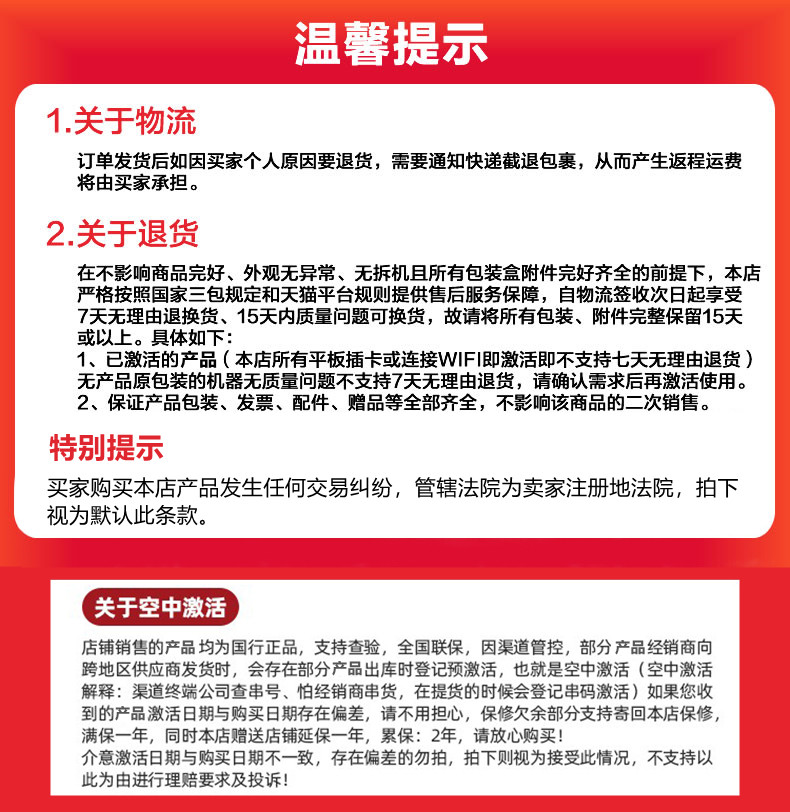 温馨提示

1.关于物流

订单发货后如因买家个人原因要退货，需要通知快递截退包裹，从而产生返程运费将由买家承担。

2.关于退货

在不影响商品完好、外观无异常、无拆机且所有包装盒附件完好齐全的前提下，本店严格按照国家三包规定和天猫平台规则提供售后服务保障，自物流签收次日起享受7天无理由退换货、15天内质量问题可换货，故请将所有包装、附件完整保留15天或以上。具体如下：
1、已激活的产品（本店所有平板插卡或连接WIFI即激活即不支持七天无理由退货）无产品原包装的机器无质量问题不支持7天无理由退货，请确认需求后再激活使用。
2、保证产品包装、发票、配件、赠品等全部齐全，不影响该商品的二次销售。

特别提示

买家购买本店产品发生任何交易纠纷，管辖法院为卖家注册地法院，拍下视为默认此条款。

关于空中激活

店铺销售的产品 均为国行正品，支持查验，全国联保，因渠道管控，部分产品经销商向跨地区供应商发货时，会存在部分产品出库时登记预激活，也就是空中激活（空中激活解释：渠道终端公司查串号、怕经销商串货，在提货的时候会登记串码激活）如果您收到的产品激活日期与购买日期存在偏差，请不用担心，保修欠余部分支持寄回本店保修，满保一年，同时本店赠送店铺延保一年，累保：2年，请放心购买！
介意激活日期与购买日期不一致，存在偏差的勿拍，拍下则视为接受此情况，不支持以此为由进行理赔要求及投诉！